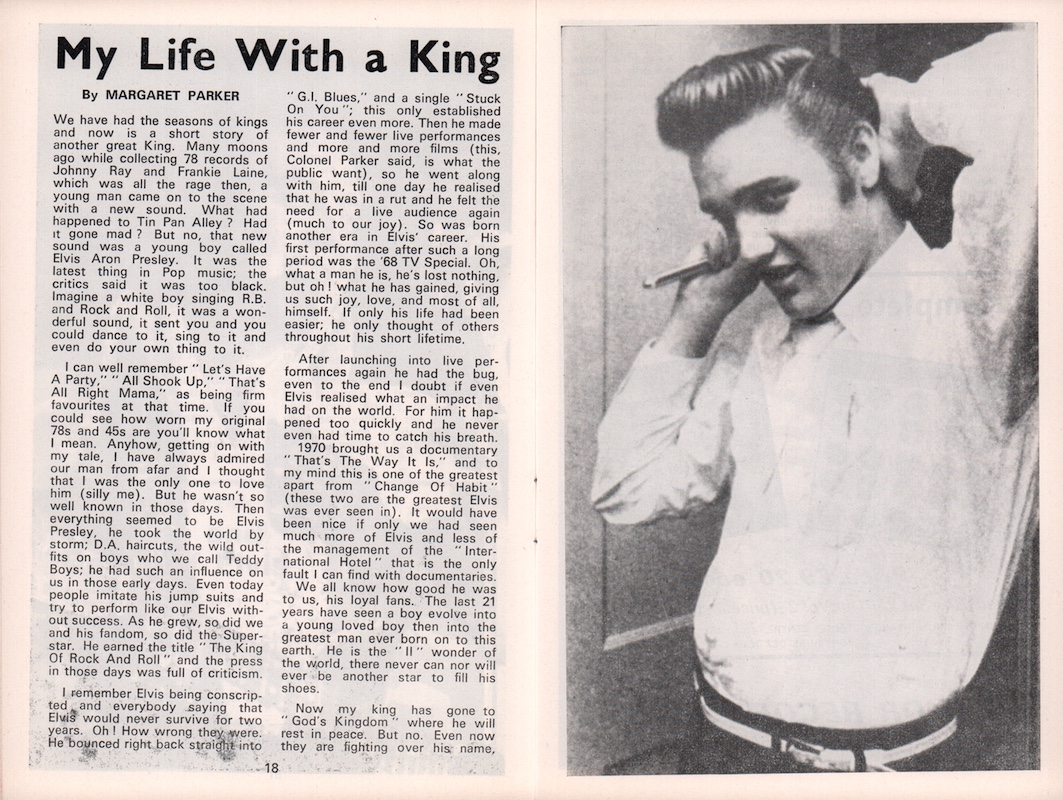 My Life With a King

By MARGARET PARKER

We have had the seasons of kings and now is a short story of another great King. Many moons ago while collecting 78 records of Johnny Ray and Frankie Laine, which was all the rage then, a young man came on to the scene with a new sound. What had happened to Tin Pan Alley? Had it gone mad? But no, that new sound was a young boy called Elvis Aron Presley. It was the latest thing in Pop music; the critics said it was too black. Imagine a white boy singing R.B. and Rock and Roll, it was a wonderful sound, it sent you and you could dance to it, sing to it and even do your own thing to it.

I can well remember "Let's Have A Party," "All Shook Up," "That's All Right Mama," as being firm favourites at that time. If you could see how worn my original 78s and 45s are you'll know what I mean. Anyhow, getting on with my tale, I have always admired our man from afar and I thought that I was the only one to love him (silly me). But he wasn't so well known in those days. Then everything seemed to be Elvis Presley, he took the world by storm; D.A. haircuts, the wild outfits on boys who we call Teddy Boys; he had such an influence on us in those early days. Even today people imitate his jump suits and try to perform like our Elvis without success. As he grew, so did we and his fandom, so did the Superstar. He earned the title "The King Of Rock And Roll" and the press in those days was full of criticism.

I remember Elvis being conscripted and everybody saying that Elvis would never survive for two years. Oh! How wrong they were. He bounced right back straight into "G.I. Blues," and a single "Stuck On You"; this only established his career even more. Then he made fewer and fewer live performances and more and more films (this, Colonel Parker said, is what the public want), so he went along with him, till one day he realised that he was in a rut and he felt the need for a live audience again (much to our joy). So was born another era in Elvis' career. His first performance after such a long period was the '68 TV Special. Oh, what a man he is, he's lost nothing, but oh! what he has gained, giving us such joy, love, and most of all, himself. If only his life had been easier; he only thought of others throughout his short lifetime.

After launching into live performances again he had the bug, even to the end I doubt if even Elvis realised what an impact he had on the world. For him it happened too quickly and he never even had time to catch his breath.

1970 brought us a documentary "That's The Way It Is," and to my mind this is one of the greatest apart from "Change Of Habit" (these two are the greatest Elvis was ever seen in). It would have been nice if only we had seen much more of Elvis and less of the management of the "International Hotel" that is the only fault I can find with documentaries.

We all know how good he was to us, his loyal fans. The last 21 years have seen a boy evolve into a young loved boy then into the greatest man ever born on to this earth. He is the "II" wonder of the world, there never can nor will ever be another star to fill his shoes.

Now my king has gone to "God's Kingdom" where he will rest in peace. But no. Even now they are fighting over his name,

18